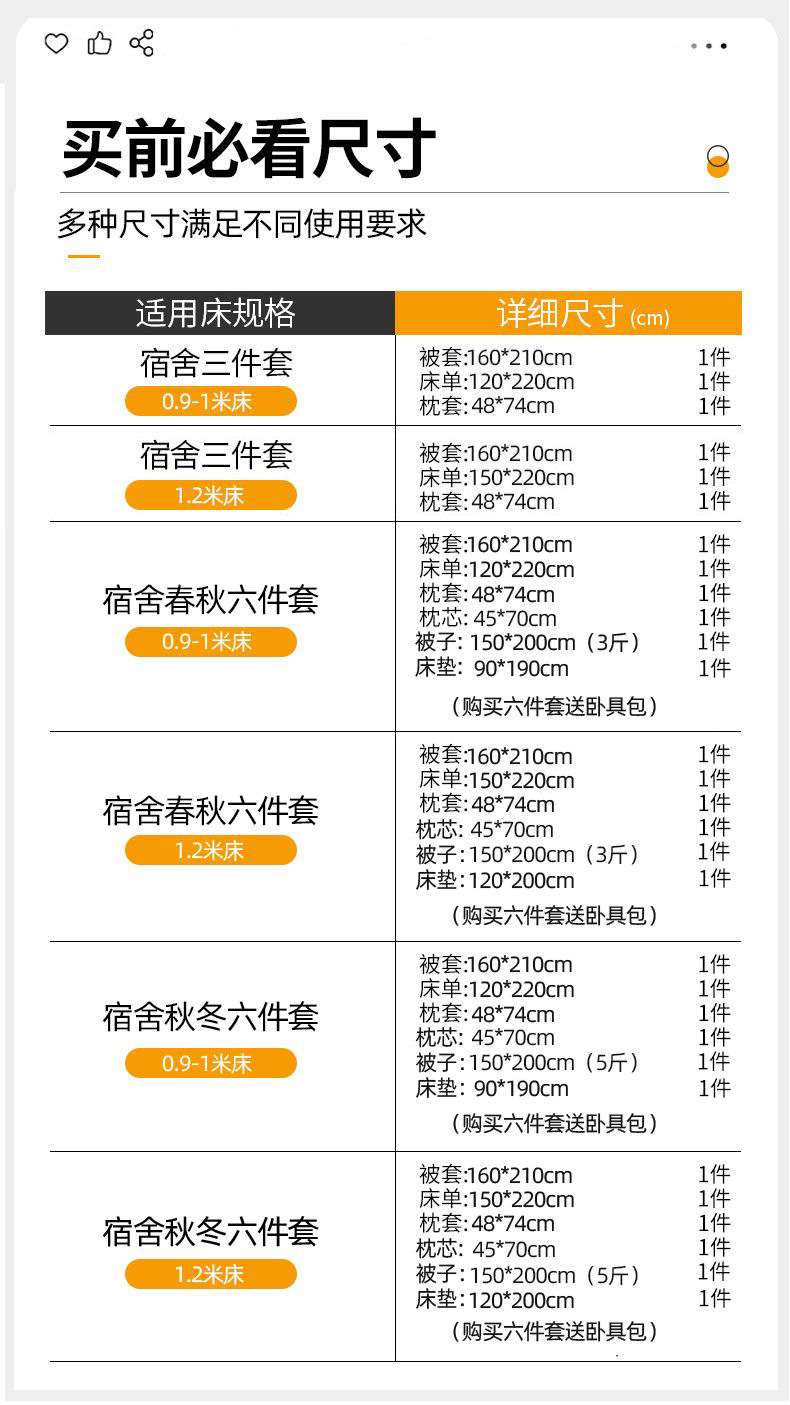 买前必看尺寸

多种尺寸满足不同使用要求

| 适用床规格 | 详细尺寸(cm) |
|---|---|
| 宿舍三件套 0.9-1米床 | 被套:160*210cm 1件 床单:120*220cm 1件 枕套:48*74cm 1件 |
| 宿舍三件套 1.2米床 | 被套:160*210cm 1件 床单:150*220cm 1件 枕套:48*74cm 1件 |
| 宿舍春秋六件套 0.9-1米床 | 被套:160*210cm 1件 床单:120*220cm 1件 枕套:48*74cm 1件 枕芯:45*70cm 1件 被子:150*200cm(3斤) 1件 床垫:90*190cm 1件 (购买六件套送卧具包) |
| 宿舍春秋六件套 1.2米床 | 被套:160*210cm 1件 床单:150*220cm 1件 枕套:48*74cm 1件 枕芯:45*70cm 1件 被子:150*200cm(3斤) 1件 床垫:120*200cm 1件 (购买六件套送卧具包) |
| 宿舍秋冬六件套 0.9-1米床 | 被套:160*210cm 1件 床单:120*220cm 1件 枕套:48*74cm 1件 枕芯:45*70cm 1件 被子:150*200cm(5斤) 1件 床垫:90*190cm 1件 (购买六件套送卧具包) |
| 宿舍秋冬六件套 1.2米床 | 被套:160*210cm 1件 床单:150*220cm 1件 枕套:48*74cm 1件 枕芯:45*70cm 1件 被子:150*200cm(5斤) 1件 床垫:120*200cm 1件 (购买六件套送卧具包) |